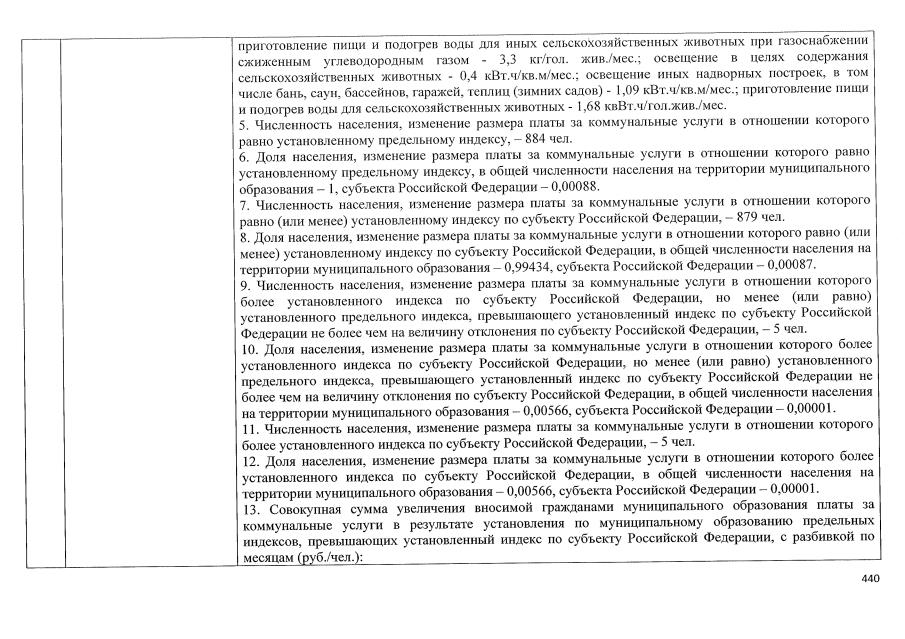 приготовление пищи и подогрев воды для иных сельскохозяйственных животных при газоснабжении сжиженным углеводородным газом - 3,3 кг/гол. жив./мес.; освещение в целях содержания сельскохозяйственных животных - 0,4 кВт.ч/кв.м/мес.; освещение иных надворных построек, в том числе бань, саун, бассейнов, гаражей, теплиц (зимних садов) - 1,09 кВт.ч/кв.м/мес.; приготовление пищи и подогрев воды для сельскохозяйственных животных - 1,68 квВт.ч/гол.жив./мес.

5. Численность населения, изменение размера платы за коммунальные услуги в отношении которого равно установленному предельному индексу, – 884 чел.

6. Доля населения, изменение размера платы за коммунальные услуги в отношении которого равно установленному предельному индексу, в общей численности населения на территории муниципального образования – 1, субъекта Российской Федерации – 0,00088.

7. Численность населения, изменение размера платы за коммунальные услуги в отношении которого равно (или менее) установленному индексу по субъекту Российской Федерации, – 879 чел.

8. Доля населения, изменение размера платы за коммунальные услуги в отношении которого равно (или менее) установленному индексу по субъекту Российской Федерации, в общей численности населения на территории муниципального образования – 0,99434, субъекта Российской Федерации – 0,00087.

9. Численность населения, изменение размера платы за коммунальные услуги в отношении которого более установленного индекса по субъекту Российской Федерации, но менее (или равно) установленного предельного индекса, превышающего установленный индекс по субъекту Российской Федерации не более чем на величину отклонения по субъекту Российской Федерации, – 5 чел.

10. Доля населения, изменение размера платы за коммунальные услуги в отношении которого более установленного индекса по субъекту Российской Федерации, но менее (или равно) установленного предельного индекса, превышающего установленный индекс по субъекту Российской Федерации не более чем на величину отклонения по субъекту Российской Федерации, в общей численности населения на территории муниципального образования – 0,00566, субъекта Российской Федерации – 0,00001.

11. Численность населения, изменение размера платы за коммунальные услуги в отношении которого более установленного индекса по субъекту Российской Федерации, – 5 чел.

12. Доля населения, изменение размера платы за коммунальные услуги в отношении которого более установленного индекса по субъекту Российской Федерации, в общей численности населения на территории муниципального образования – 0,00566, субъекта Российской Федерации – 0,00001.

13. Совокупная сумма увеличения вносимой гражданами муниципального образования платы за коммунальные услуги в результате установления по муниципальному образованию предельных индексов, превышающих установленный индекс по субъекту Российской Федерации, с разбивкой по месяцам (руб./чел.):

440